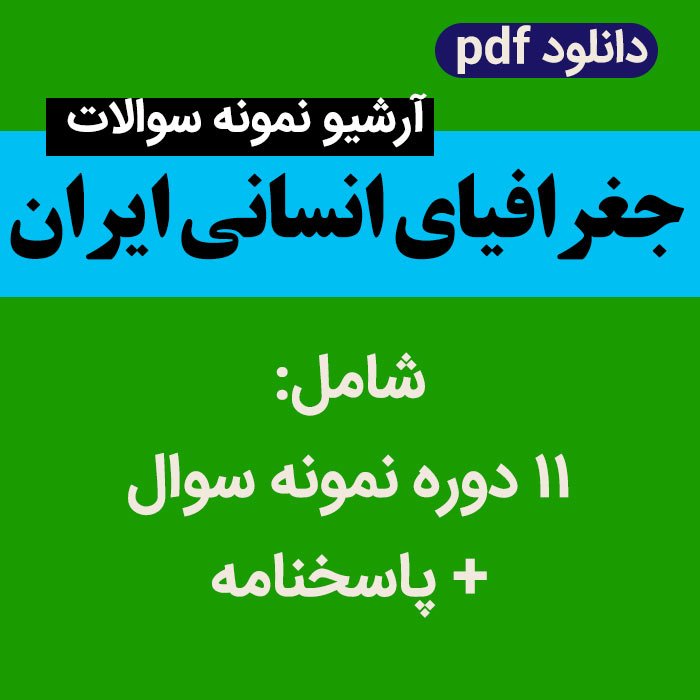 دانلود pdf

آرشیو نمونه سوالات

جغرافیای انسانی ایران

شامل:

۱۱ دوره نمونه سوال

+ پاسخنامه